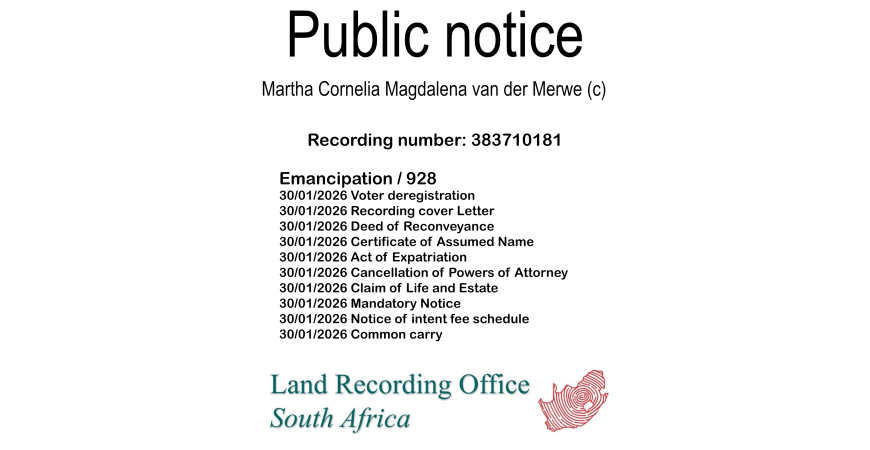 Public notice

Martha Cornelia Magdalena van der Merwe (c)

Recording number: 383710181

Emancipation / 928
30/01/2026 Voter deregistration
30/01/2026 Recording cover Letter
30/01/2026 Deed of Reconveyance
30/01/2026 Certificate of Assumed Name
30/01/2026 Act of Expatriation
30/01/2026 Cancellation of Powers of Attorney
30/01/2026 Claim of Life and Estate
30/01/2026 Mandatory Notice
30/01/2026 Notice of intent fee schedule
30/01/2026 Common carry

Land Recording Office
South Africa